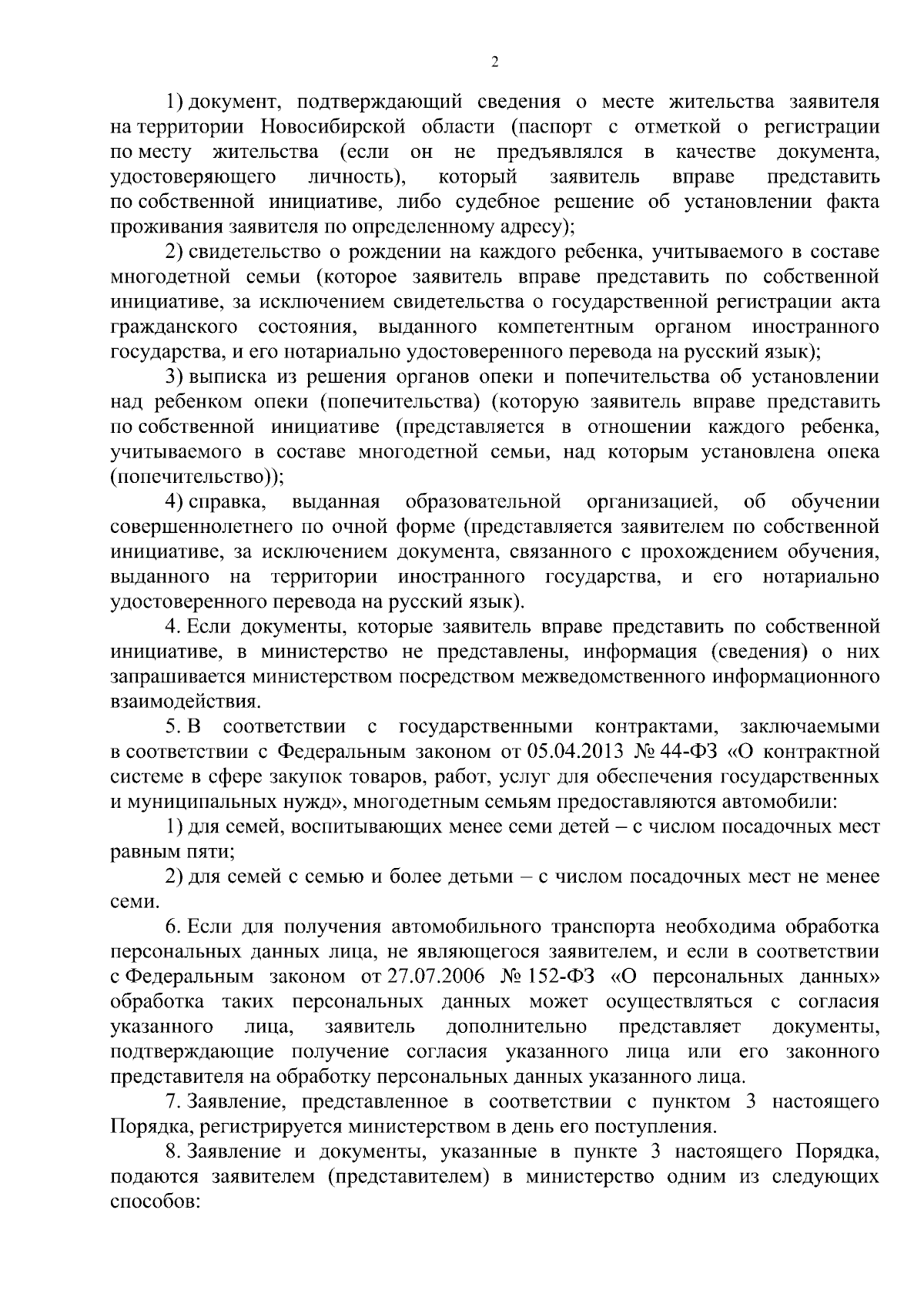 2

1) документ, подтверждающий сведения о месте жительства заявителя на территории Новосибирской области (паспорт с отметкой о регистрации по месту жительства (если он не предъявлялся в качестве документа, удостоверяющего личность), который заявитель вправе представить по собственной инициативе, либо судебное решение об установлении факта проживания заявителя по определенному адресу);

2) свидетельство о рождении на каждого ребенка, учитываемого в составе многодетной семьи (которое заявитель вправе представить по собственной инициативе, за исключением свидетельства о государственной регистрации акта гражданского состояния, выданного компетентным органом иностранного государства, и его нотариально удостоверенного перевода на русский язык);

3) выписка из решения органов опеки и попечительства об установлении над ребенком опеки (попечительства) (которую заявитель вправе представить по собственной инициативе (представляется в отношении каждого ребенка, учитываемого в составе многодетной семьи, над которым установлена опека (попечительство));

4) справка, выданная образовательной организацией, об обучении совершеннолетнего по очной форме (представляется заявителем по собственной инициативе, за исключением документа, связанного с прохождением обучения, выданного на территории иностранного государства, и его нотариально удостоверенного перевода на русский язык).

4. Если документы, которые заявитель вправе представить по собственной инициативе, в министерство не представлены, информация (сведения) о них запрашивается министерством посредством межведомственного информационного взаимодействия.

5. В соответствии с государственными контрактами, заключаемыми в соответствии с Федеральным законом от 05.04.2013 № 44-ФЗ «О контрактной системе в сфере закупок товаров, работ, услуг для обеспечения государственных и муниципальных нужд», многодетным семьям предоставляются автомобили:

1) для семей, воспитывающих менее семи детей – с числом посадочных мест равным пяти;

2) для семей с семью и более детьми – с числом посадочных мест не менее семи.

6. Если для получения автомобильного транспорта необходима обработка персональных данных лица, не являющегося заявителем, и если в соответствии с Федеральным законом от 27.07.2006 № 152-ФЗ «О персональных данных» обработка таких персональных данных может осуществляться с согласия указанного лица, заявитель дополнительно представляет документы, подтверждающие получение согласия указанного лица или его законного представителя на обработку персональных данных указанного лица.

7. Заявление, представленное в соответствии с пунктом 3 настоящего Порядка, регистрируется министерством в день его поступления.

8. Заявление и документы, указанные в пункте 3 настоящего Порядка, подаются заявителем (представителем) в министерство одним из следующих способов: